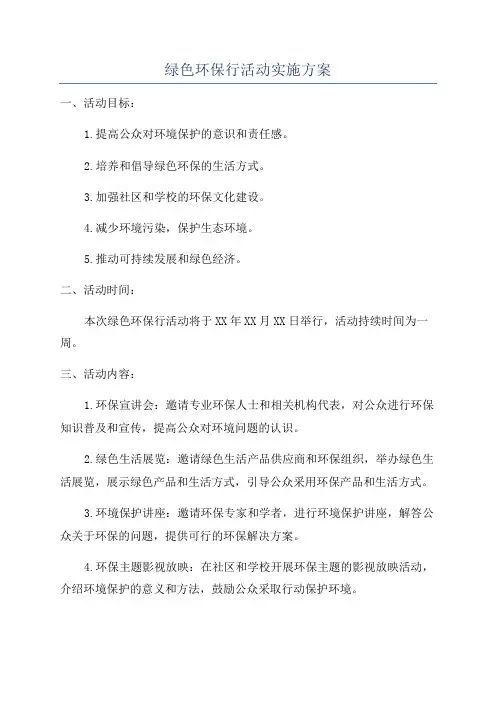 绿色环保行活动实施方案

一、活动目标：

1.提高公众对环境保护的意识和责任感。

2.培养和倡导绿色环保的生活方式。

3.加强社区和学校的环保文化建设。

4.减少环境污染，保护生态环境。

5.推动可持续发展和绿色经济。

二、活动时间：

本次绿色环保行活动将于XX年XX月XX日举行，活动持续时间为一周。

三、活动内容：

1.环保宣讲会：邀请专业环保人士和相关机构代表，对公众进行环保知识普及和宣传，提高公众对环境问题的认识。

2.绿色生活展览：邀请绿色生活产品供应商和环保组织，举办绿色生活展览，展示绿色产品和生活方式，引导公众采用环保产品和生活方式。

3.环境保护讲座：邀请环保专家和学者，进行环境保护讲座，解答公众关于环保的问题，提供可行的环保解决方案。

4.环保主题影视放映：在社区和学校开展环保主题的影视放映活动，介绍环境保护的意义和方法，鼓励公众采取行动保护环境。